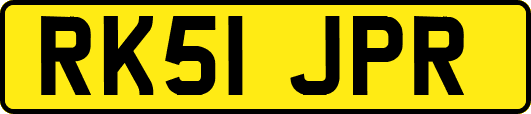 RK51 JPR